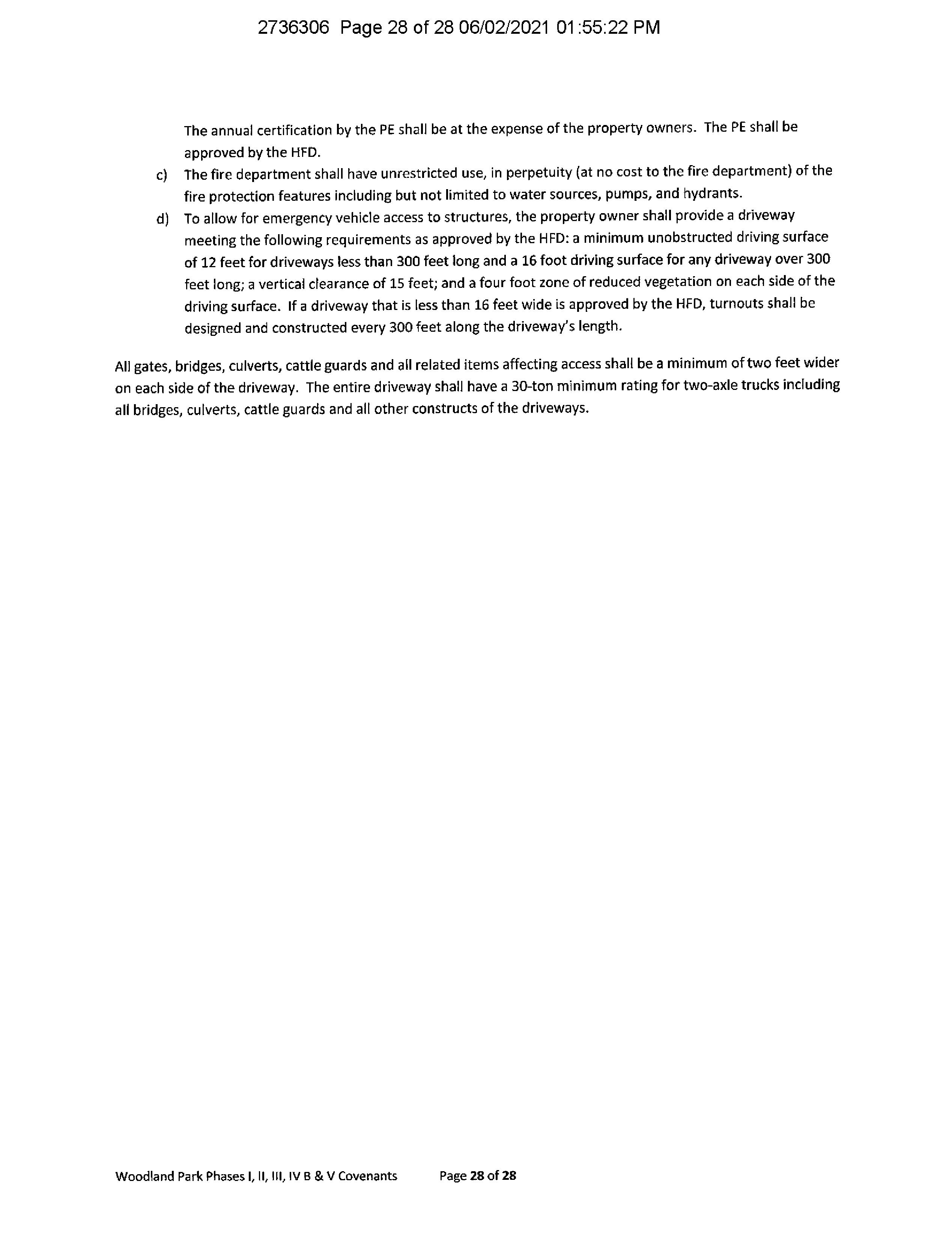 2736306 Page 28 of 28 06/02/2021 01:55:22 PM

The annual certification by the PE shall be at the expense of the property owners. The PE shall be approved by the HFD.

c) The fire department shall have unrestricted use, in perpetuity (at no cost to the fire department) of the fire protection features including but not limited to water sources, pumps, and hydrants.

d) To allow for emergency vehicle access to structures, the property owner shall provide a driveway meeting the following requirements as approved by the HFD: a minimum unobstructed driving surface of 12 feet for driveways less than 300 feet long and a 16 foot driving surface for any driveway over 300 feet long; a vertical clearance of 15 feet; and a four foot zone of reduced vegetation on each side of the driving surface. If a driveway that is less than 16 feet wide is approved by the HFD, turnouts shall be designed and constructed every 300 feet along the driveway's length.

All gates, bridges, culverts, cattle guards and all related items affecting access shall be a minimum of two feet wider on each side of the driveway. The entire driveway shall have a 30-ton minimum rating for two-axle trucks including all bridges, culverts, cattle guards and all other constructs of the driveways.

Woodland Park Phases I, II, III, IV B & V Covenants Page 28 of 28